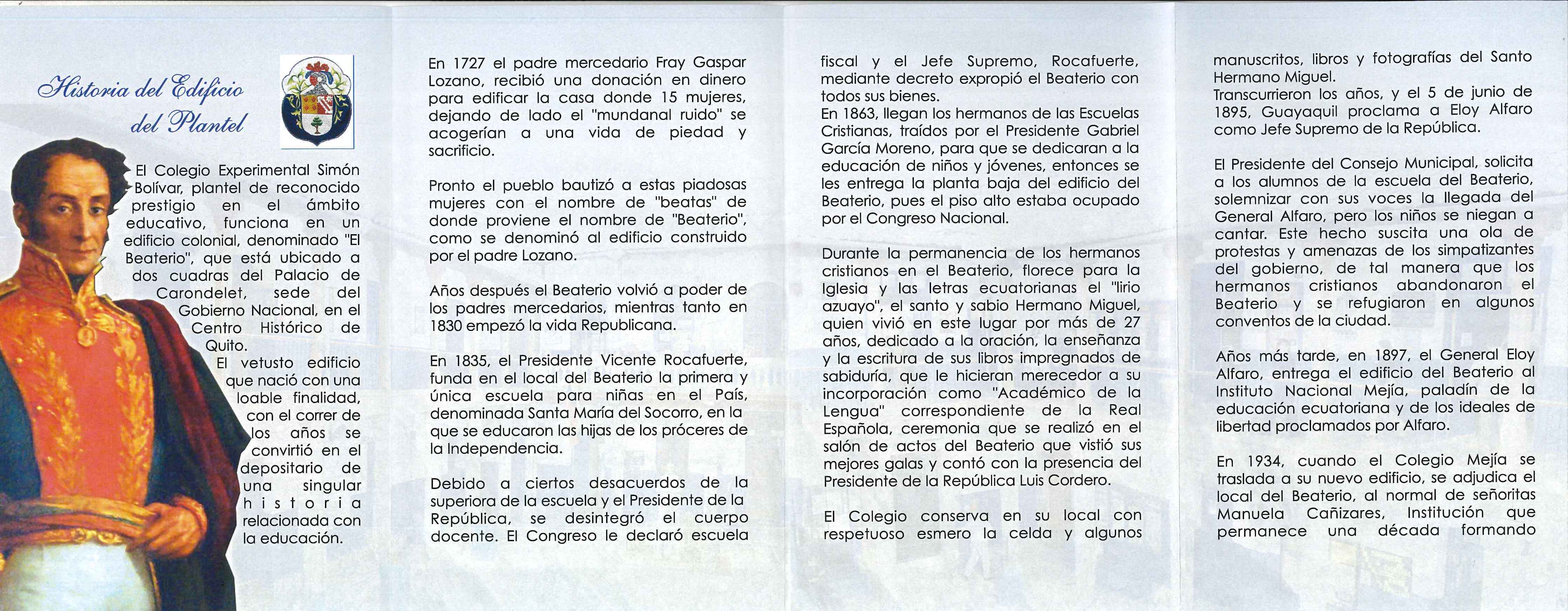 Historia del Edificio del Plantel

El Colegio Experimental Simón Bolívar, plantel de reconocido prestigio en el ámbito educativo, funciona en un edificio colonial, denominado "El Beaterio", que está ubicado a dos cuadras del Palacio de Carondelet, sede del Gobierno Nacional, en el Centro Histórico de Quito.

El vetusto edificio que nació con una loable finalidad, con el correr de los años se convirtió en el depositario de una singular historia relacionada con la educación.

En 1727 el padre mercedario Fray Gaspar Lozano, recibió una donación en dinero para edificar la casa donde 15 mujeres, dejando de lado el "mundanal ruido" se acogerían a una vida de piedad y sacrificio.

Pronto el pueblo bautizó a estas piadosas mujeres con el nombre de "beatas" de donde proviene el nombre de "Beaterio", como se denominó al edificio construido por el padre Lozano.

Años después el Beaterio volvió a poder de los padres mercedarios, mientras tanto en 1830 empezó la vida Republicana.

En 1835, el Presidente Vicente Rocafuerte, funda en el local del Beaterio la primera y única escuela para niñas en el País, denominada Santa María del Socorro, en la que se educaron las hijas de los próceres de la Independencia.

Debido a ciertos desacuerdos de la superiora de la escuela y el Presidente de la República, se desintegró el cuerpo docente. El Congreso le declaró escuela fiscal y el Jefe Supremo, Rocafuerte, mediante decreto expropió el Beaterio con todos sus bienes.
En 1863, llegan los hermanos de las Escuelas Cristianas, traídos por el Presidente Gabriel García Moreno, para que se dedicaran a la educación de niños y jóvenes, entonces se les entrega la planta baja del edificio del Beaterio, pues el piso alto estaba ocupado por el Congreso Nacional.

Durante la permanencia de los hermanos cristianos en el Beaterio, florece para la Iglesia y las letras ecuatorianas el "lirio azuayo", el santo y sabio Hermano Miguel, quien vivió en este lugar por más de 27 años, dedicado a la oración, la enseñanza y la escritura de sus libros impregnados de sabiduría, que le hicieran merecedor a su incorporación como "Académico de la Lengua" correspondiente de la Real Española, ceremonia que se realizó en el salón de actos del Beaterio que vistió sus mejores galas y contó con la presencia del Presidente de la República Luis Cordero.

El Colegio conserva en su local con respetuoso esmero la celda y algunos manuscritos, libros y fotografías del Santo Hermano Miguel.
Transcurrieron los años, y el 5 de junio de 1895, Guayaquil proclama a Eloy Alfaro como Jefe Supremo de la República.

El Presidente del Consejo Municipal, solicita a los alumnos de la escuela del Beaterio, solemnizar con sus voces la llegada del General Alfaro, pero los niños se niegan a cantar. Este hecho suscita una ola de protestas y amenazas de los simpatizantes del gobierno, de tal manera que los hermanos cristianos abandonaron el Beaterio y se refugiaron en algunos conventos de la ciudad.

Años más tarde, en 1897, el General Eloy Alfaro, entrega el edificio del Beaterio al Instituto Nacional Mejía, paladín de la educación ecuatoriana y de los ideales de libertad proclamados por Alfaro.

En 1934, cuando el Colegio Mejía se traslada a su nuevo edificio, se adjudica el local del Beaterio, al normal de señoritas Manuela Cañizares, Institución que permanece una década formando